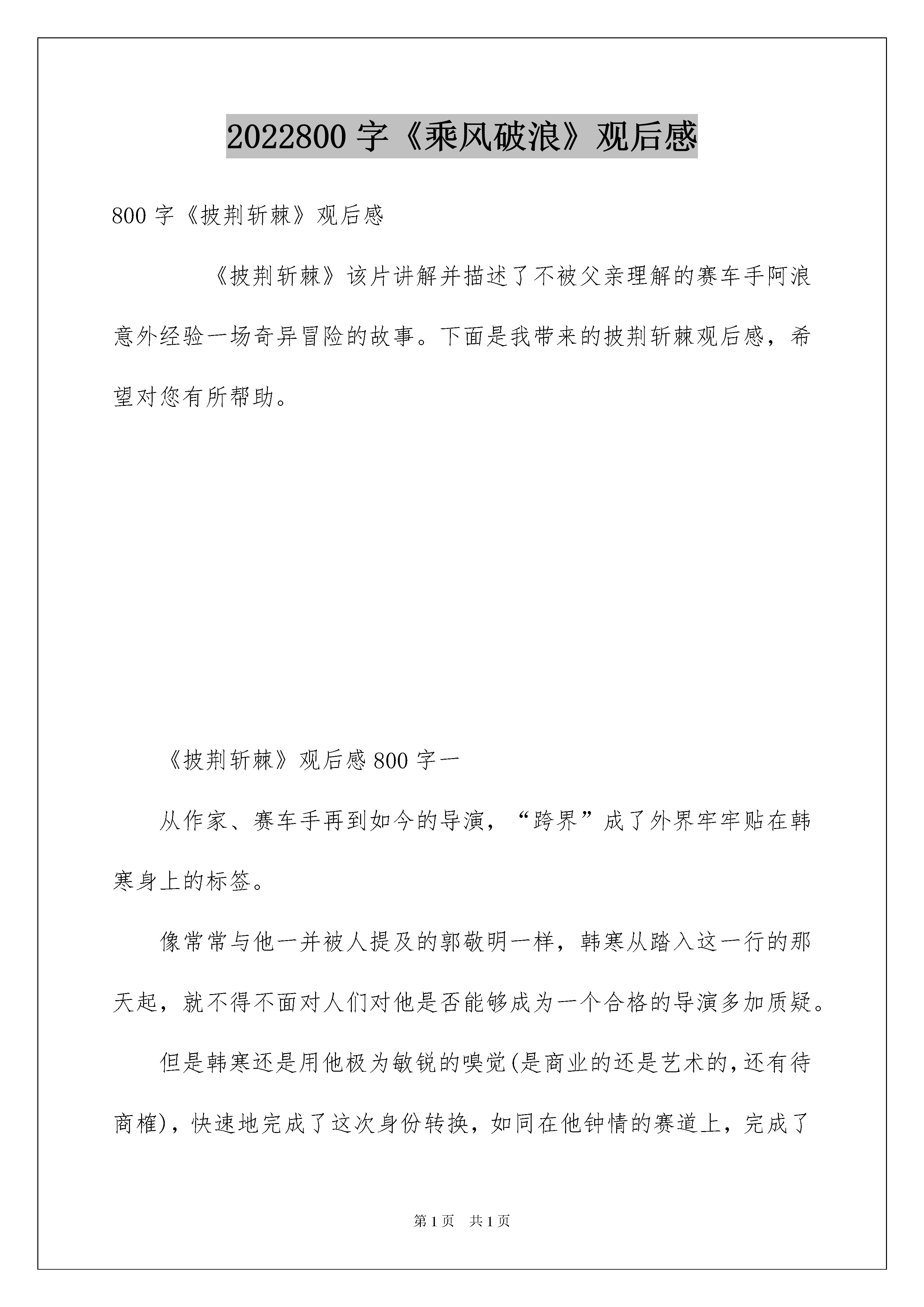 2022800 字《乘风破浪》观后感

800 字《披荆斩棘》观后感

《披荆斩棘》该片讲解并描述了不被父亲理解的赛车手阿浪意外经验一场奇异冒险的故事。下面是我带来的披荆斩棘观后感，希望对您有所帮助。

《披荆斩棘》观后感 800 字一

从作家、赛车手再到如今的导演，“跨界”成了外界牢牢贴在韩寒身上的标签。

像常常与他一并被人提及的郭敬明一样，韩寒从踏入这一行的那天起，就不得不面对人们对他是否能够成为一个合格的导演多加质疑。

但是韩寒还是用他极为敏锐的嗅觉(是商业的还是艺术的，还有待商榷)，快速地完成了这次身份转换，如同在他钟情的赛道上，完成了

第 1 页　共 1 页